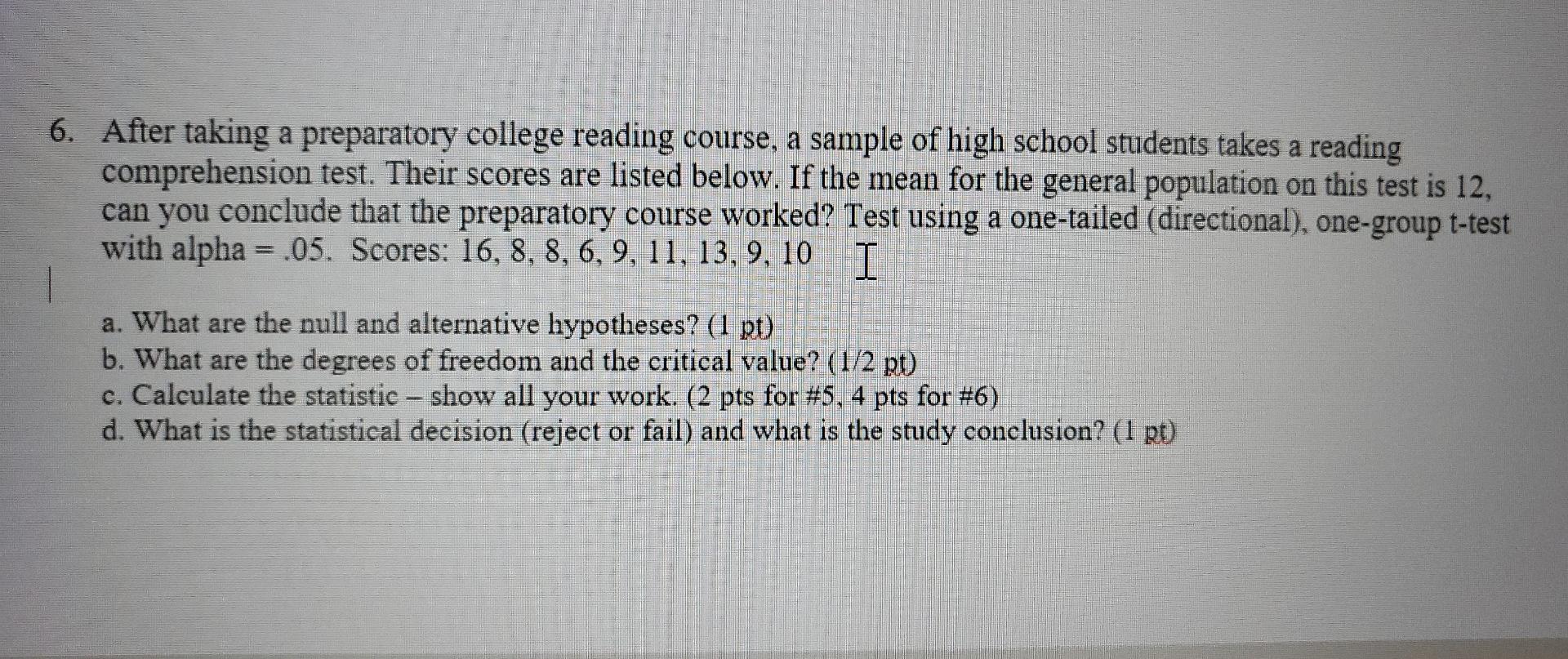 6. After taking a preparatory college reading course, a sample of high school students takes a reading comprehension test. Their scores are listed below. If the mean for the general population on this test is 12, can you conclude that the preparatory course worked? Test using a one-tailed (directional), one-group t-test with alpha = .05. Scores: 16, 8, 8, 6, 9, 11, 13, 9, 10

a. What are the null and alternative hypotheses? (1 pt)
b. What are the degrees of freedom and the critical value? (1/2 pt)
c. Calculate the statistic – show all your work. (2 pts for #5, 4 pts for #6)
d. What is the statistical decision (reject or fail) and what is the study conclusion? (1 pt)